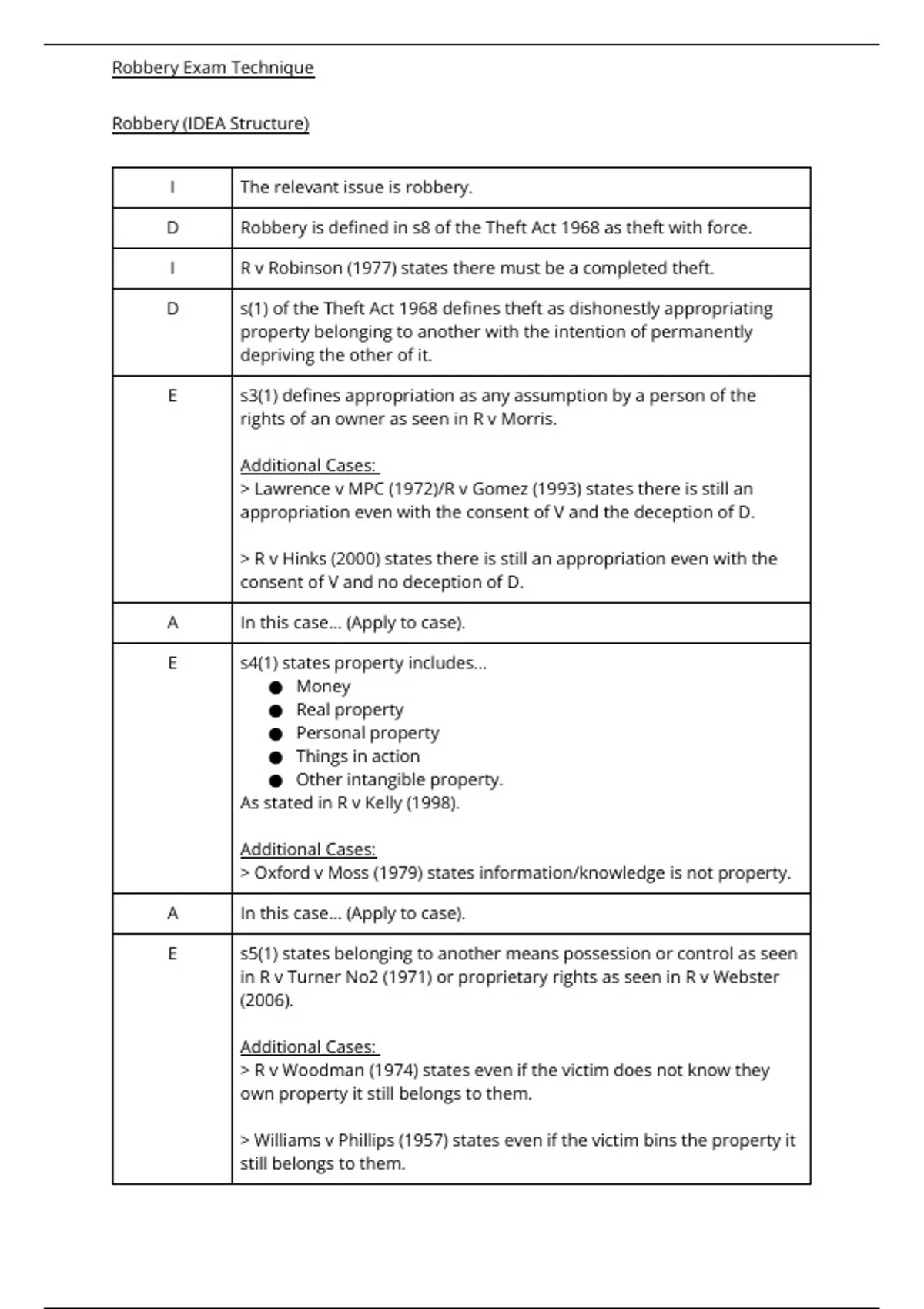 Robbery Exam Technique

Robbery (IDEA Structure)

| | |
|---|---|
| I | The relevant issue is robbery. |
| D | Robbery is defined in s8 of the Theft Act 1968 as theft with force. |
| I | R v Robinson (1977) states there must be a completed theft. |
| D | s(1) of the Theft Act 1968 defines theft as dishonestly appropriating property belonging to another with the intention of permanently depriving the other of it. |
| E | s3(1) defines appropriation as any assumption by a person of the rights of an owner as seen in R v Morris.<br><br>Additional Cases:<br>> Lawrence v MPC (1972)/R v Gomez (1993) states there is still an appropriation even with the consent of V and the deception of D.<br><br>> R v Hinks (2000) states there is still an appropriation even with the consent of V and no deception of D. |
| A | In this case... (Apply to case). |
| E | s4(1) states property includes...<br>● Money<br>● Real property<br>● Personal property<br>● Things in action<br>● Other intangible property.<br>As stated in R v Kelly (1998).<br><br>Additional Cases:<br>> Oxford v Moss (1979) states information/knowledge is not property. |
| A | In this case... (Apply to case). |
| E | s5(1) states belonging to another means possession or control as seen in R v Turner No2 (1971) or proprietary rights as seen in R v Webster (2006).<br><br>Additional Cases:<br>> R v Woodman (1974) states even if the victim does not know they own property it still belongs to them.<br><br>> Williams v Phillips (1957) states even if the victim bins the property it still belongs to them. |